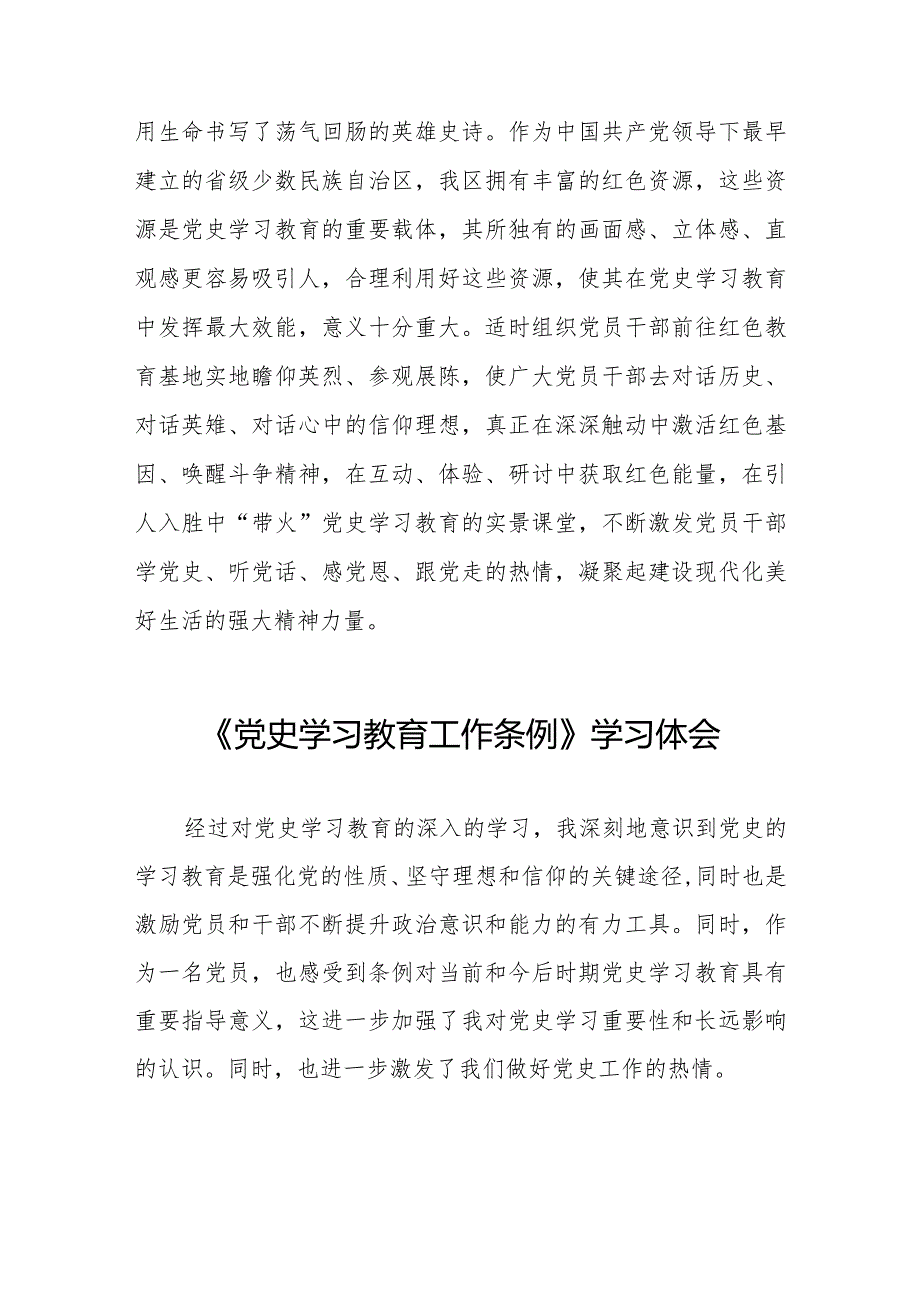 用生命书写了荡气回肠的英雄史诗。作为中国共产党领导下最早建立的省级少数民族自治区，我区拥有丰富的红色资源，这些资源是党史学习教育的重要载体，其所独有的画面感、立体感、直观感更容易吸引人，合理利用好这些资源，使其在党史学习教育中发挥最大效能，意义十分重大。适时组织党员干部前往红色教育基地实地瞻仰英烈、参观展陈，使广大党员干部去对话历史、对话英雄、对话心中的信仰理想，真正在深深触动中激活红色基因、唤醒斗争精神，在互动、体验、研讨中获取红色能量，在引人入胜中“带火”党史学习教育的实景课堂，不断激发党员干部学党史、听党话、感党恩、跟党走的热情，凝聚起建设现代化美好生活的强大精神力量。

《党史学习教育工作条例》学习体会

经过对党史学习教育的深入的学习，我深刻地意识到党史的学习教育是强化党的性质、坚守理想和信仰的关键途径,同时也是激励党员和干部不断提升政治意识和能力的有力工具。同时，作为一名党员，也感受到条例对当前和今后时期党史学习教育具有重要指导意义，这进一步加强了我对党史学习重要性和长远影响的认识。同时，也进一步激发了我们做好党史工作的热情。